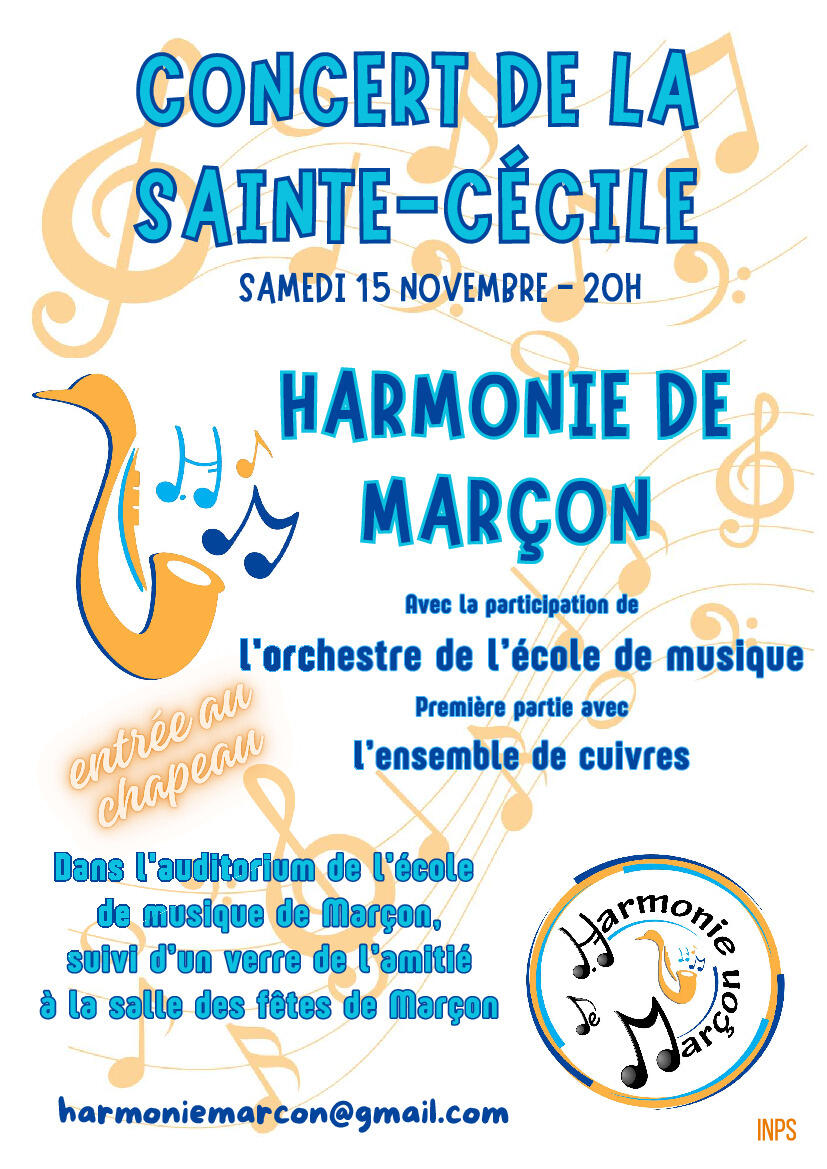 CONCERT DE LA SAINTE-CÉCILE

SAMEDI 15 NOVEMBRE - 20H

HARMONIE DE MARÇON

Avec la participation de

l'orchestre de l'école de musique

Première partie avec

l'ensemble de cuivres

entrée au chapeau

Dans l'auditorium de l'école de musique de Marçon, suivi d'un verre de l'amitié à la salle des fêtes de Marçon

Harmonie de Marçon

harmoniemarcon@gmail.com

INPS